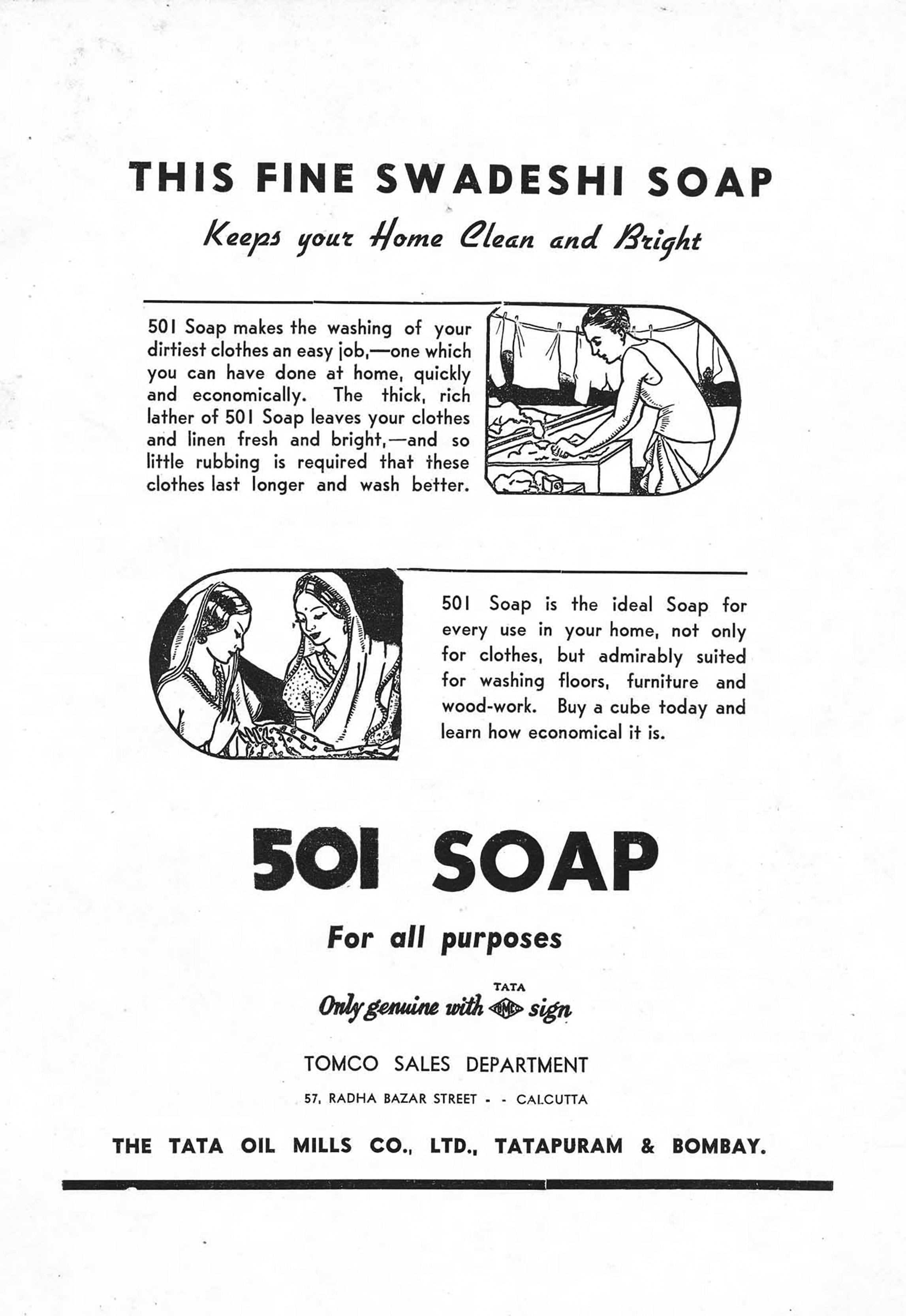 THIS FINE SWADESHI SOAP

Keeps your Home Clean and Bright

501 Soap makes the washing of your dirtiest clothes an easy job,—one which you can have done at home, quickly and economically. The thick, rich lather of 501 Soap leaves your clothes and linen fresh and bright,—and so little rubbing is required that these clothes last longer and wash better.

501 Soap is the ideal Soap for every use in your home, not only for clothes, but admirably suited for washing floors, furniture and wood-work. Buy a cube today and learn how economical it is.

501 SOAP

For all purposes

Only genuine with TATA TOMCO sign

TOMCO SALES DEPARTMENT

57, RADHA BAZAR STREET - - CALCUTTA

THE TATA OIL MILLS CO., LTD., TATAPURAM & BOMBAY.